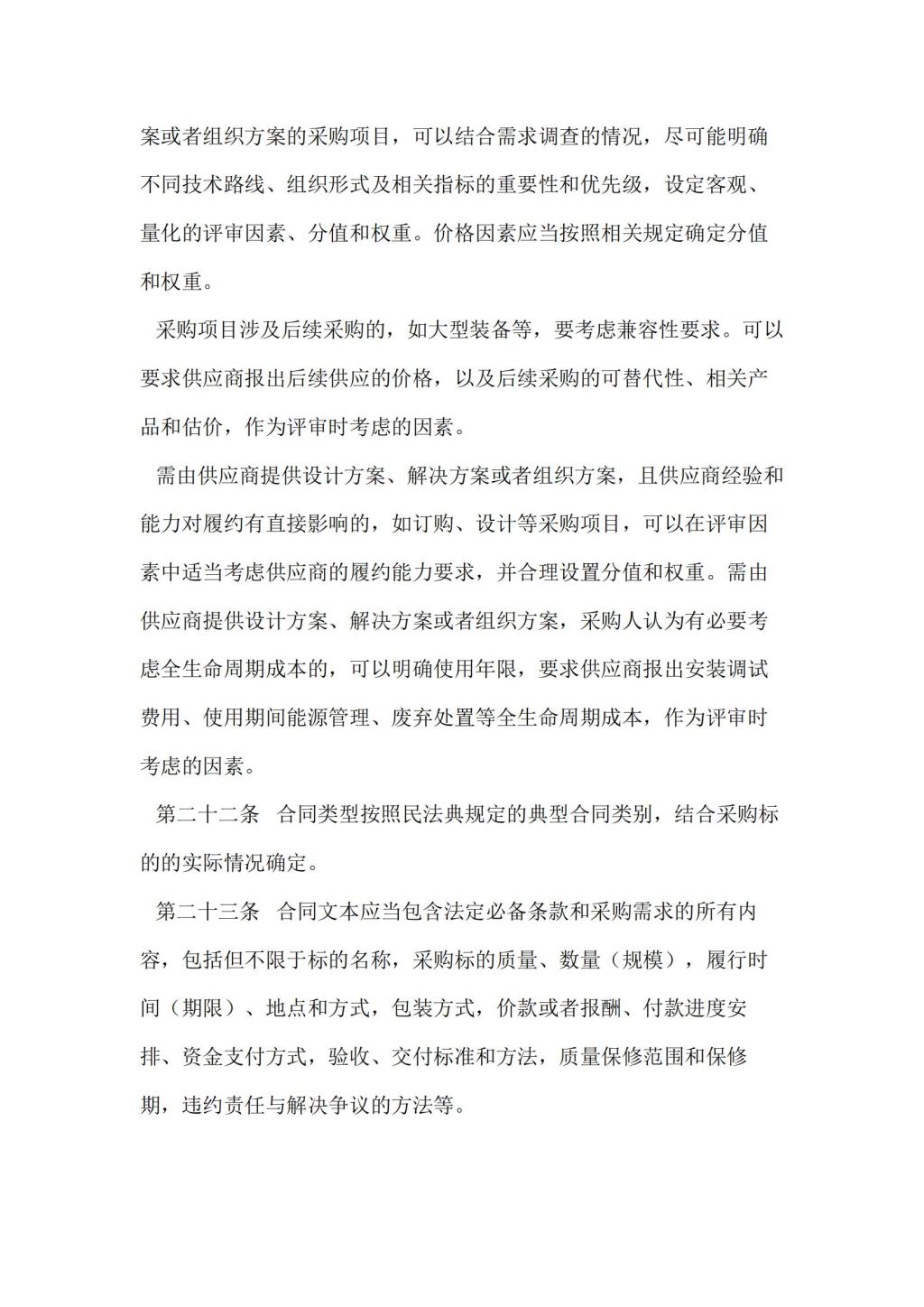 案或者组织方案的采购项目，可以结合需求调查的情况，尽可能明确不同技术路线、组织形式及相关指标的重要性和优先级，设定客观、量化的评审因素、分值和权重。价格因素应当按照相关规定确定分值和权重。

采购项目涉及后续采购的，如大型装备等，要考虑兼容性要求。可以要求供应商报出后续供应的价格，以及后续采购的可替代性、相关产品和估价，作为评审时考虑的因素。

需由供应商提供设计方案、解决方案或者组织方案，且供应商经验和能力对履约有直接影响的，如订购、设计等采购项目，可以在评审因素中适当考虑供应商的履约能力要求，并合理设置分值和权重。需由供应商提供设计方案、解决方案或者组织方案，采购人认为有必要考虑全生命周期成本的，可以明确使用年限，要求供应商报出安装调试费用、使用期间能源管理、废弃处置等全生命周期成本，作为评审时考虑的因素。

第二十二条　合同类型按照民法典规定的典型合同类别，结合采购标的的实际情况确定。

第二十三条　合同文本应当包含法定必备条款和采购需求的所有内容，包括但不限于标的名称，采购标的质量、数量（规模），履行时间（期限）、地点和方式，包装方式，价款或者报酬、付款进度安排、资金支付方式，验收、交付标准和方法，质量保修范围和保修期，违约责任与解决争议的方法等。